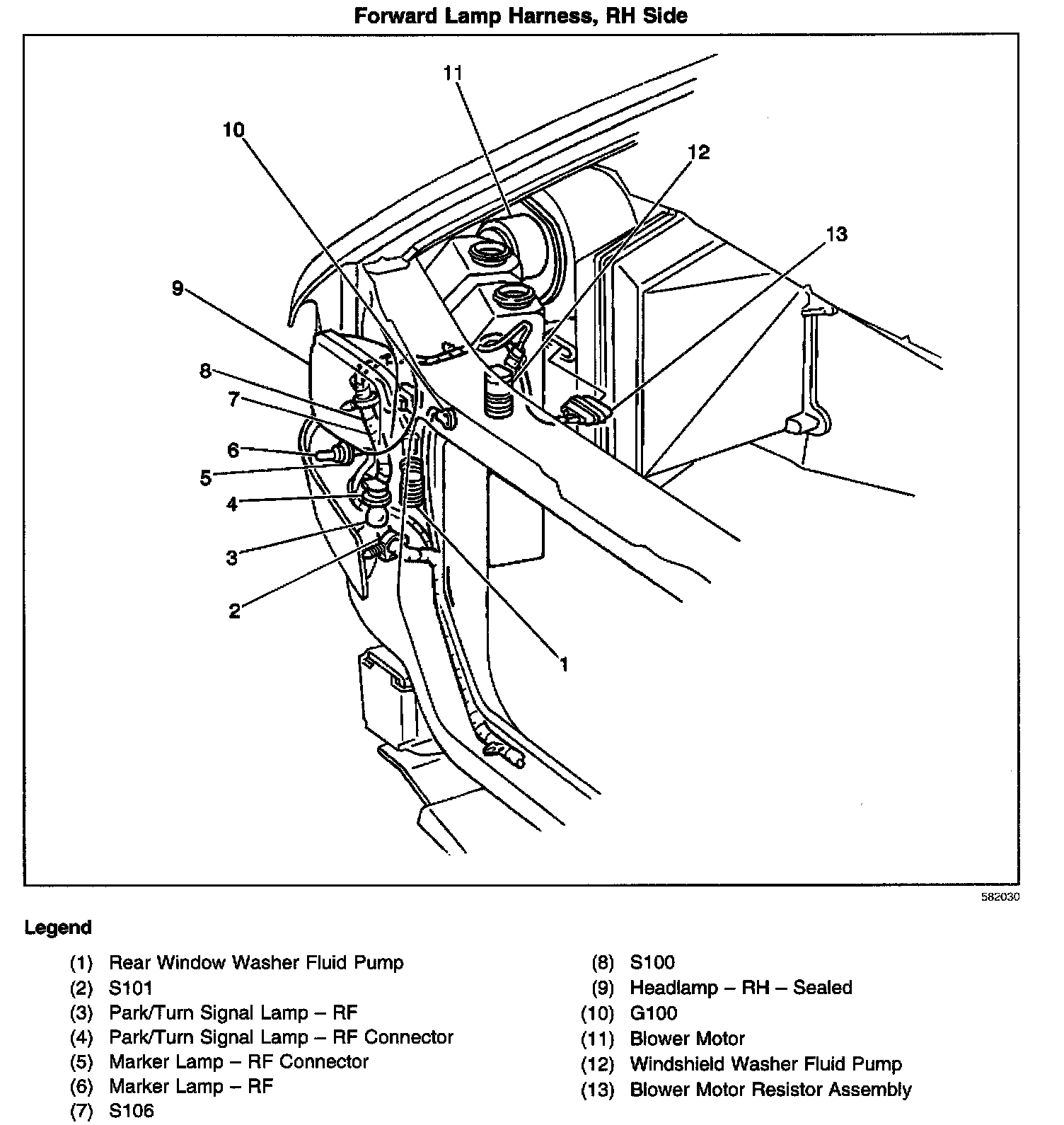 Forward Lamp Harness, RH Side

11
10
12
13
9
8
7
6
5
4
3
2
1

582030

Legend

(1) Rear Window Washer Fluid Pump
(2) S101
(3) Park/Turn Signal Lamp – RF
(4) Park/Turn Signal Lamp – RF Connector
(5) Marker Lamp – RF Connector
(6) Marker Lamp – RF
(7) S106

(8) S100
(9) Headlamp – RH – Sealed
(10) G100
(11) Blower Motor
(12) Windshield Washer Fluid Pump
(13) Blower Motor Resistor Assembly